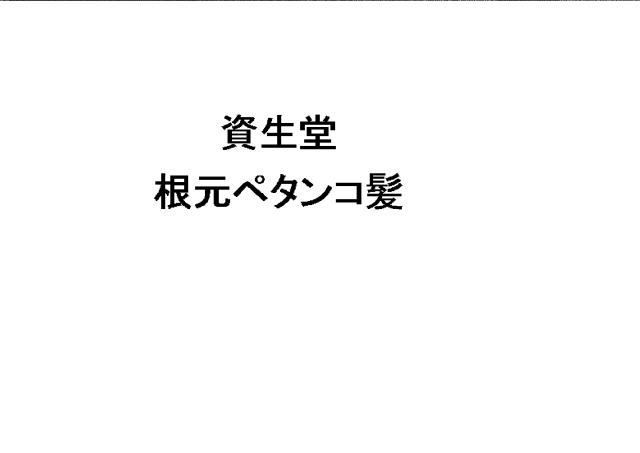 資生堂

根元ペタンコ髪